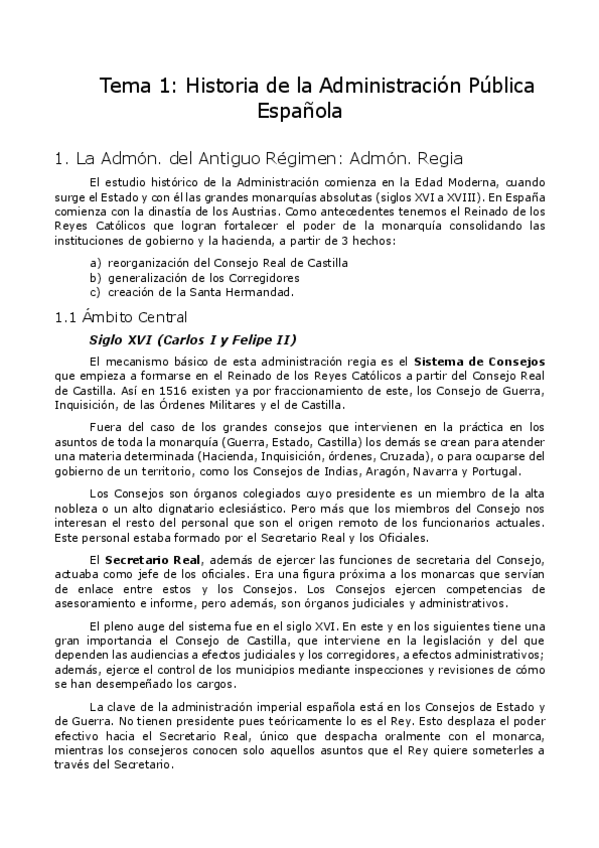 Tema 1: Historia de la Administración Pública Española

1. La Admón. del Antiguo Régimen: Admón. Regia

El estudio histórico de la Administración comienza en la Edad Moderna, cuando surge el Estado y con él las grandes monarquías absolutas (siglos XVI a XVIII). En España comienza con la dinastía de los Austrias. Como antecedentes tenemos el Reinado de los Reyes Católicos que logran fortalecer el poder de la monarquía consolidando las instituciones de gobierno y la hacienda, a partir de 3 hechos:

a) reorganización del Consejo Real de Castilla
b) generalización de los Corregidores
c) creación de la Santa Hermandad.

1.1 Ámbito Central

Siglo XVI (Carlos I y Felipe II)

El mecanismo básico de esta administración regia es el Sistema de Consejos que empieza a formarse en el Reinado de los Reyes Católicos a partir del Consejo Real de Castilla. Así en 1516 existen ya por fraccionamiento de este, los Consejo de Guerra, Inquisición, de las Órdenes Militares y el de Castilla.

Fuera del caso de los grandes consejos que intervienen en la práctica en los asuntos de toda la monarquía (Guerra, Estado, Castilla) los demás se crean para atender una materia determinada (Hacienda, Inquisición, órdenes, Cruzada), o para ocuparse del gobierno de un territorio, como los Consejos de Indias, Aragón, Navarra y Portugal.

Los Consejos son órganos colegiados cuyo presidente es un miembro de la alta nobleza o un alto dignatario eclesiástico. Pero más que los miembros del Consejo nos interesan el resto del personal que son el origen remoto de los funcionarios actuales. Este personal estaba formado por el Secretario Real y los Oficiales.

El Secretario Real, además de ejercer las funciones de secretaria del Consejo, actuaba como jefe de los oficiales. Era una figura próxima a los monarcas que servían de enlace entre estos y los Consejos. Los Consejos ejercen competencias de asesoramiento e informe, pero además, son órganos judiciales y administrativos.

El pleno auge del sistema fue en el siglo XVI. En este y en los siguientes tiene una gran importancia el Consejo de Castilla, que interviene en la legislación y del que dependen las audiencias a efectos judiciales y los corregidores, a efectos administrativos; además, ejerce el control de los municipios mediante inspecciones y revisiones de cómo se han desempeñado los cargos.

La clave de la administración imperial española está en los Consejos de Estado y de Guerra. No tienen presidente pues teóricamente lo es el Rey. Esto desplaza el poder efectivo hacia el Secretario Real, único que despacha oralmente con el monarca, mientras los consejeros conocen solo aquellos asuntos que el Rey quiere someterles a través del Secretario.